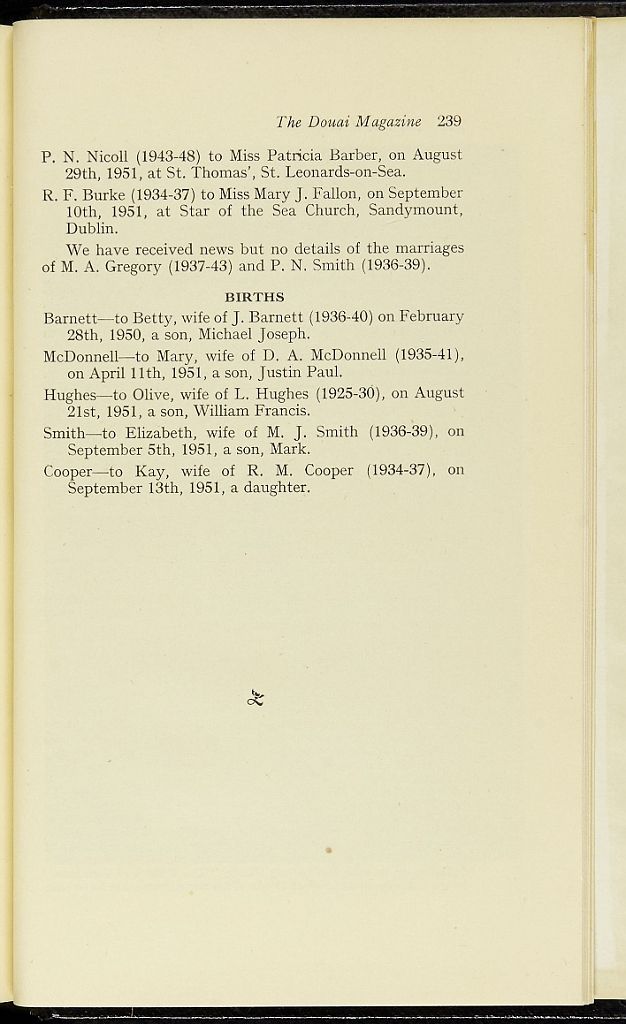 The Douai Magazine 239

P. N. Nicoll (1943-48) to Miss Patricia Barber, on August 29th, 1951, at St. Thomas', St. Leonards-on-Sea.

R. F. Burke (1934-37) to Miss Mary J. Fallon, on September 10th, 1951, at Star of the Sea Church, Sandymount, Dublin.

We have received news but no details of the marriages of M. A. Gregory (1937-43) and P. N. Smith (1936-39).

BIRTHS

Barnett—to Betty, wife of J. Barnett (1936-40) on February 28th, 1950, a son, Michael Joseph.

McDonnell—to Mary, wife of D. A. McDonnell (1935-41), on April 11th, 1951, a son, Justin Paul.

Hughes—to Olive, wife of L. Hughes (1925-30), on August 21st, 1951, a son, William Francis.

Smith—to Elizabeth, wife of M. J. Smith (1936-39), on September 5th, 1951, a son, Mark.

Cooper—to Kay, wife of R. M. Cooper (1934-37), on September 13th, 1951, a daughter.